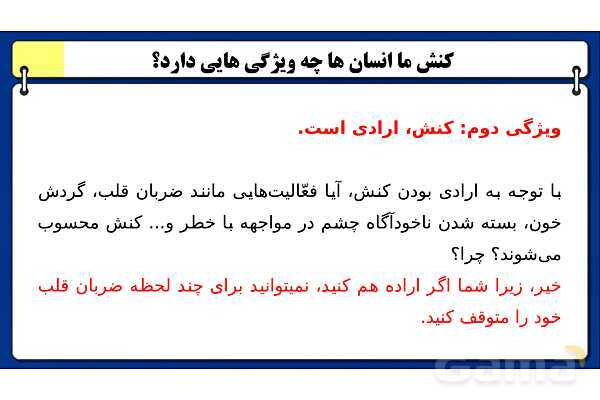 کنش ما انسان ها چه ویژگی هایی دارد؟

ویژگی دوم: کنش، ارادی است.

با توجه به ارادی بودن کنش، آیا فعّالیت‌هایی مانند ضربان قلب، گردش خون، بسته شدن ناخودآگاه چشم در مواجهه با خطر و... کنش محسوب می‌شوند؟ چرا؟

خیر، زیرا شما اگر اراده هم کنید، نمیتوانید برای چند لحظه ضربان قلب خود را متوقف کنید.

Gama